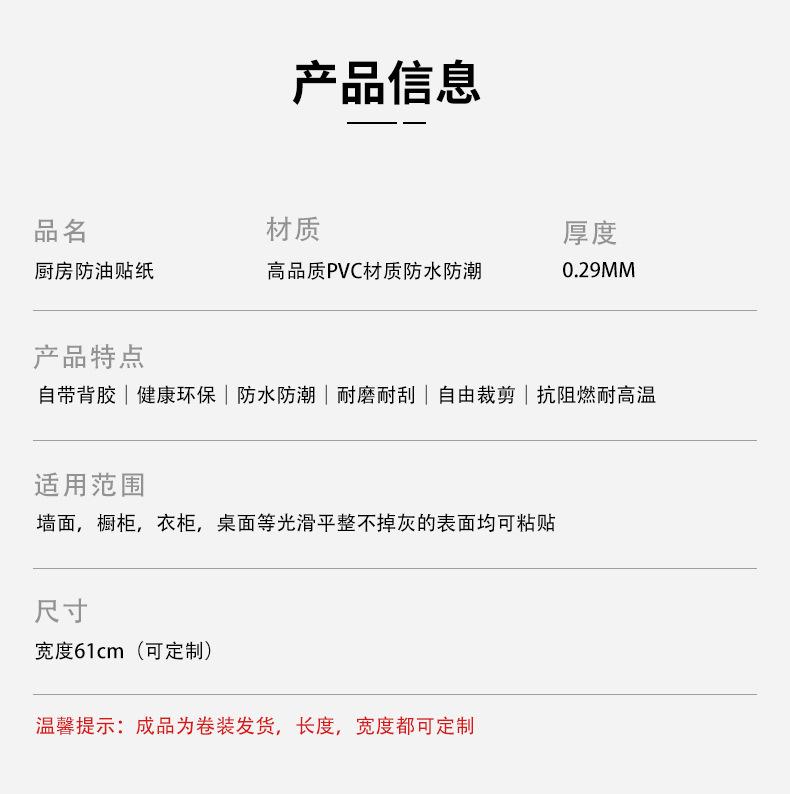 产品信息

品名
厨房防油贴纸

材质
高品质PVC材质防水防潮

厚度
0.29MM

产品特点
自带背胶｜健康环保｜防水防潮｜耐磨耐刮｜自由裁剪｜抗阻燃耐高温

适用范围
墙面，橱柜，衣柜，桌面等光滑平整不掉灰的表面均可粘贴

尺寸
宽度61cm（可定制）

温馨提示：成品为卷装发货，长度，宽度都可定制